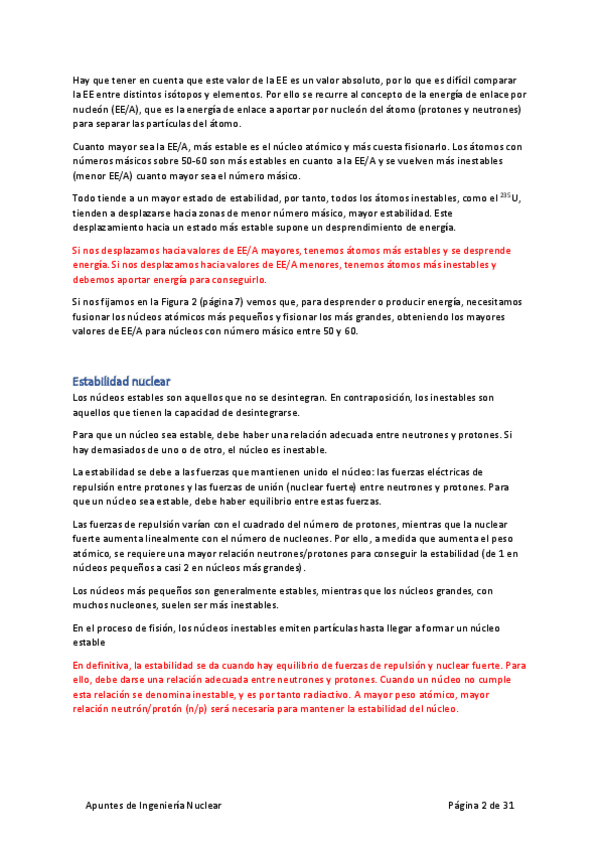 Hay que tener en cuenta que este valor de la EE es un valor absoluto, por lo que es difícil comparar la EE entre distintos isótopos y elementos. Por ello se recurre al concepto de la energía de enlace por nucleón (EE/A), que es la energía de enlace a aportar por nucleón del átomo (protones y neutrones) para separar las partículas del átomo.

Cuanto mayor sea la EE/A, más estable es el núcleo atómico y más cuesta fisionarlo. Los átomos con números másicos sobre 50-60 son más estables en cuanto a la EE/A y se vuelven más inestables (menor EE/A) cuanto mayor sea el número másico.

Todo tiende a un mayor estado de estabilidad, por tanto, todos los átomos inestables, como el $^{235}U$, tienden a desplazarse hacia zonas de menor número másico, mayor estabilidad. Este desplazamiento hacia un estado más estable supone un desprendimiento de energía.

Si nos desplazamos hacia valores de EE/A mayores, tenemos átomos más estables y se desprende energía. Si nos desplazamos hacia valores de EE/A menores, tenemos átomos más inestables y debemos aportar energía para conseguirlo.

Si nos fijamos en la Figura 2 (página 7) vemos que, para desprender o producir energía, necesitamos fusionar los núcleos atómicos más pequeños y fisionar los más grandes, obteniendo los mayores valores de EE/A para núcleos con número másico entre 50 y 60.

Estabilidad nuclear
Los núcleos estables son aquellos que no se desintegran. En contraposición, los inestables son aquellos que tienen la capacidad de desintegrarse.

Para que un núcleo sea estable, debe haber una relación adecuada entre neutrones y protones. Si hay demasiados de uno o de otro, el núcleo es inestable.

La estabilidad se debe a las fuerzas que mantienen unido el núcleo: las fuerzas eléctricas de repulsión entre protones y las fuerzas de unión (nuclear fuerte) entre neutrones y protones. Para que un núcleo sea estable, debe haber equilibrio entre estas fuerzas.

Las fuerzas de repulsión varían con el cuadrado del número de protones, mientras que la nuclear fuerte aumenta linealmente con el número de nucleones. Por ello, a medida que aumenta el peso atómico, se requiere una mayor relación neutrones/protones para conseguir la estabilidad (de 1 en núcleos pequeños a casi 2 en núcleos más grandes).

Los núcleos más pequeños son generalmente estables, mientras que los núcleos grandes, con muchos nucleones, suelen ser más inestables.

En el proceso de fisión, los núcleos inestables emiten partículas hasta llegar a formar un núcleo estable

En definitiva, la estabilidad se da cuando hay equilibrio de fuerzas de repulsión y nuclear fuerte. Para ello, debe darse una relación adecuada entre neutrones y protones. Cuando un núcleo no cumple esta relación se denomina inestable, y es por tanto radiactivo. A mayor peso atómico, mayor relación neutrón/protón (n/p) será necesaria para mantener la estabilidad del núcleo.

Apuntes de Ingeniería Nuclear Página 2 de 31